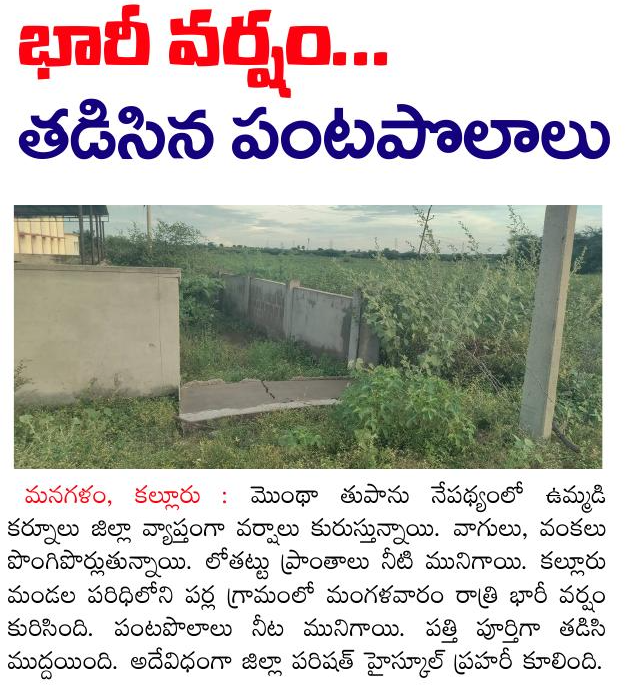 భారీ వర్షం...
తడిసిన పంటపొలాలు

మనగళం, కల్లూరు : మొంథా తుపాను నేపథ్యంలో ఉమ్మడి కర్నూలు జిల్లా వ్యాప్తంగా వర్షాలు కురుస్తున్నాయి. వాగులు, వంకలు పొంగిపొర్లుతున్నాయి. లోతట్టు ప్రాంతాలు నీటి మునిగాయి. కల్లూరు మండల పరిధిలోని పర్ల గ్రామంలో మంగళవారం రాత్రి భారీ వర్షం కురిసింది. పంటపొలాలు నీట మునిగాయి. పత్తి పూర్తిగా తడిసి ముద్దయింది. అదేవిధంగా జిల్లా పరిషత్ హైస్కూల్ ప్రహరీ కూలింది.